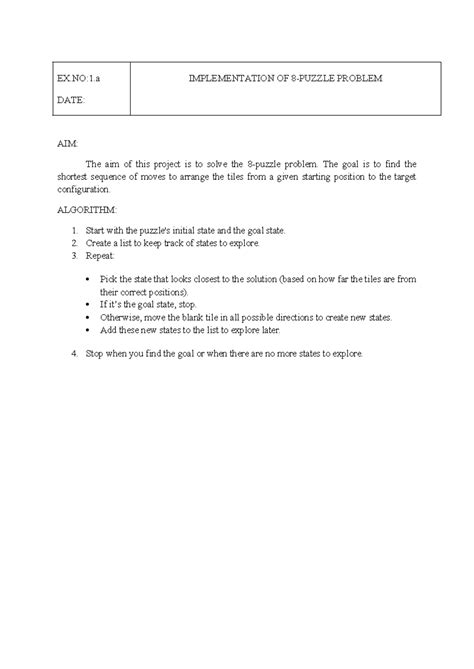 | EX.NO:1.a<br>DATE: | IMPLEMENTATION OF 8-PUZZLE PROBLEM |
|---|---|

AIM:

The aim of this project is to solve the 8-puzzle problem. The goal is to find the shortest sequence of moves to arrange the tiles from a given starting position to the target configuration.

ALGORITHM:

1. Start with the puzzle's initial state and the goal state.
2. Create a list to keep track of states to explore.
3. Repeat:

• Pick the state that looks closest to the solution (based on how far the tiles are from their correct positions).
• If it's the goal state, stop.
• Otherwise, move the blank tile in all possible directions to create new states.
• Add these new states to the list to explore later.

4. Stop when you find the goal or when there are no more states to explore.